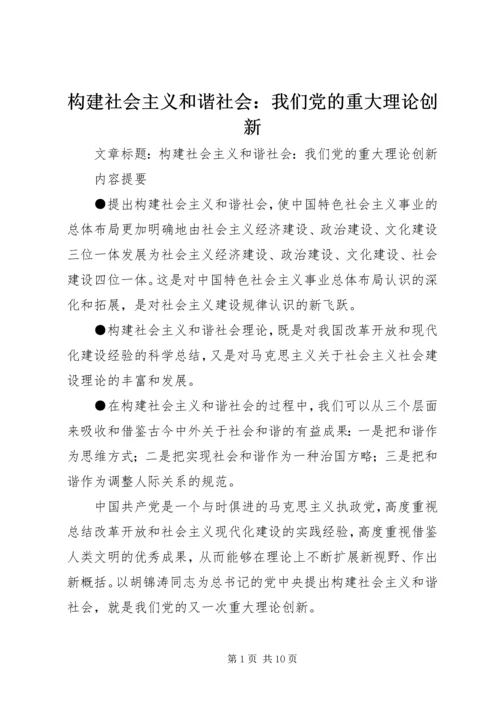 构建社会主义和谐社会：我们党的重大理论创新

文章标题：构建社会主义和谐社会：我们党的重大理论创新

内容提要

●提出构建社会主义和谐社会，使中国特色社会主义事业的总体布局更加明确地由社会主义经济建设、政治建设、文化建设三位一体发展为社会主义经济建设、政治建设、文化建设、社会建设四位一体。这是对中国特色社会主义事业总体布局认识的深化和拓展，是对社会主义建设规律认识的新飞跃。

●构建社会主义和谐社会理论，既是对我国改革开放和现代化建设经验的科学总结，又是对马克思主义关于社会主义社会建设理论的丰富和发展。

●在构建社会主义和谐社会的过程中，我们可以从三个层面来吸收和借鉴古今中外关于社会和谐的有益成果：一是把和谐作为思维方式；二是把实现社会和谐作为一种治国方略；三是把和谐作为调整人际关系的规范。

中国共产党是一个与时俱进的马克思主义执政党，高度重视总结改革开放和社会主义现代化建设的实践经验，高度重视借鉴人类文明的优秀成果，从而能够在理论上不断扩展新视野、作出新概括。以胡锦涛同志为总书记的党中央提出构建社会主义和谐社会，就是我们党的又一次重大理论创新。

第 1 页 共 10 页